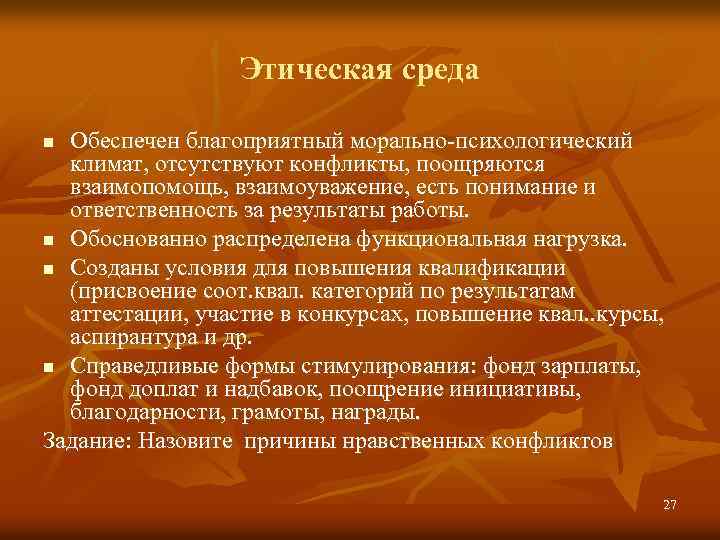 Этическая среда

■ Обеспечен благоприятный морально-психологический климат, отсутствуют конфликты, поощряются взаимопомощь, взаимоуважение, есть понимание и ответственность за результаты работы.

■ Обоснованно распределена функциональная нагрузка.

■ Созданы условия для повышения квалификации (присвоение соот.квал. категорий по результатам аттестации, участие в конкурсах, повышение квал..курсы, аспирантура и др.

■ Справедливые формы стимулирования: фонд зарплаты, фонд доплат и надбавок, поощрение инициативы, благодарности, грамоты, награды.

Задание: Назовите причины нравственных конфликтов

27